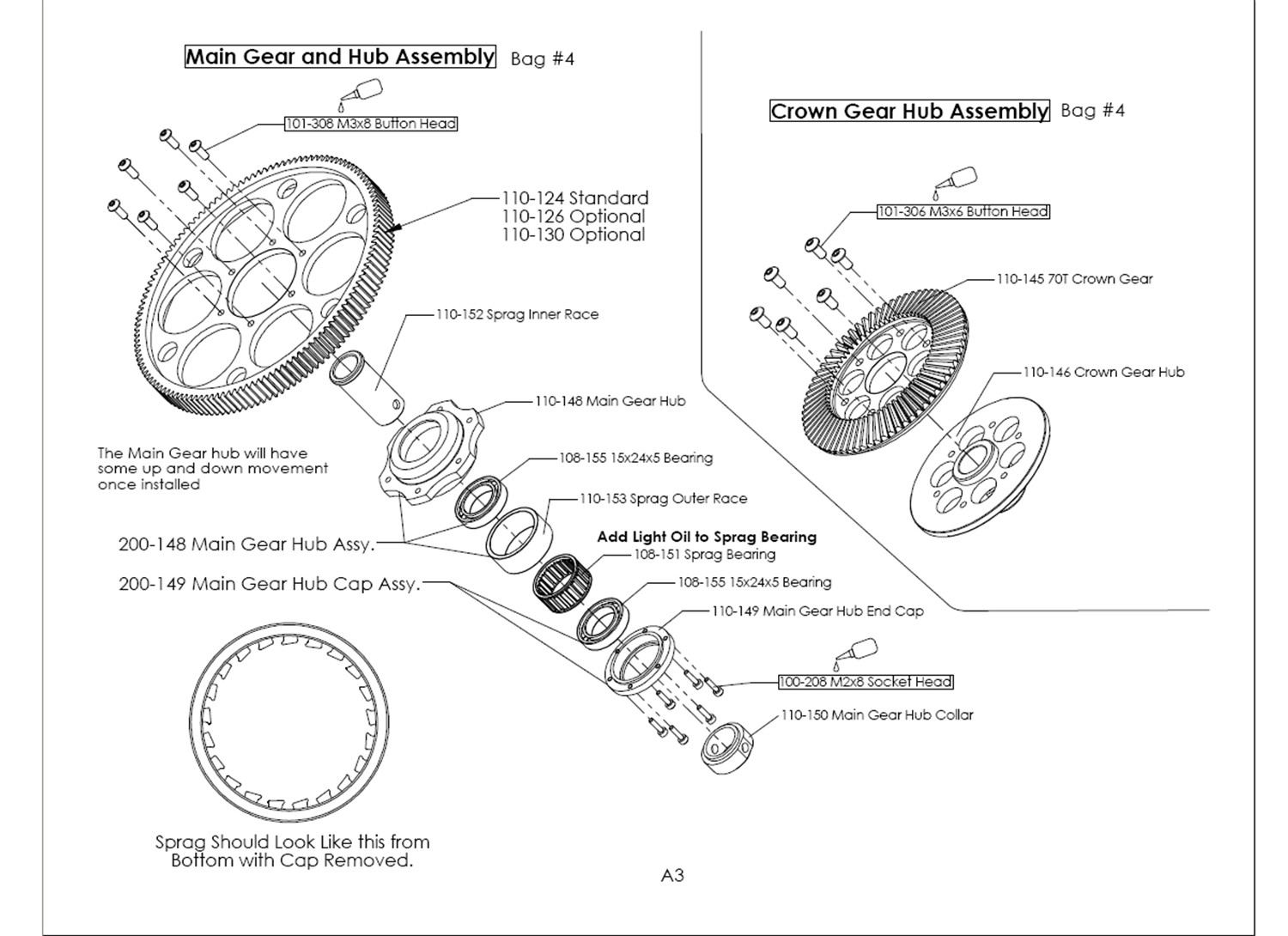 Main Gear and Hub Assembly Bag #4

101-308 M3x8 Button Head

110-124 Standard
110-126 Optional
110-130 Optional

110-152 Sprag Inner Race

110-148 Main Gear Hub

The Main Gear hub will have some up and down movement once installed

108-155 15x24x5 Bearing

110-153 Sprag Outer Race

200-148 Main Gear Hub Assy.

Add Light Oil to Sprag Bearing

108-151 Sprag Bearing

200-149 Main Gear Hub Cap Assy.

108-155 15x24x5 Bearing

110-149 Main Gear Hub End Cap

100-208 M2x8 Socket Head

110-150 Main Gear Hub Collar

Sprag Should Look Like this from Bottom with Cap Removed.

Crown Gear Hub Assembly Bag #4

101-306 M3x6 Button Head

110-145 70T Crown Gear

110-146 Crown Gear Hub

A3